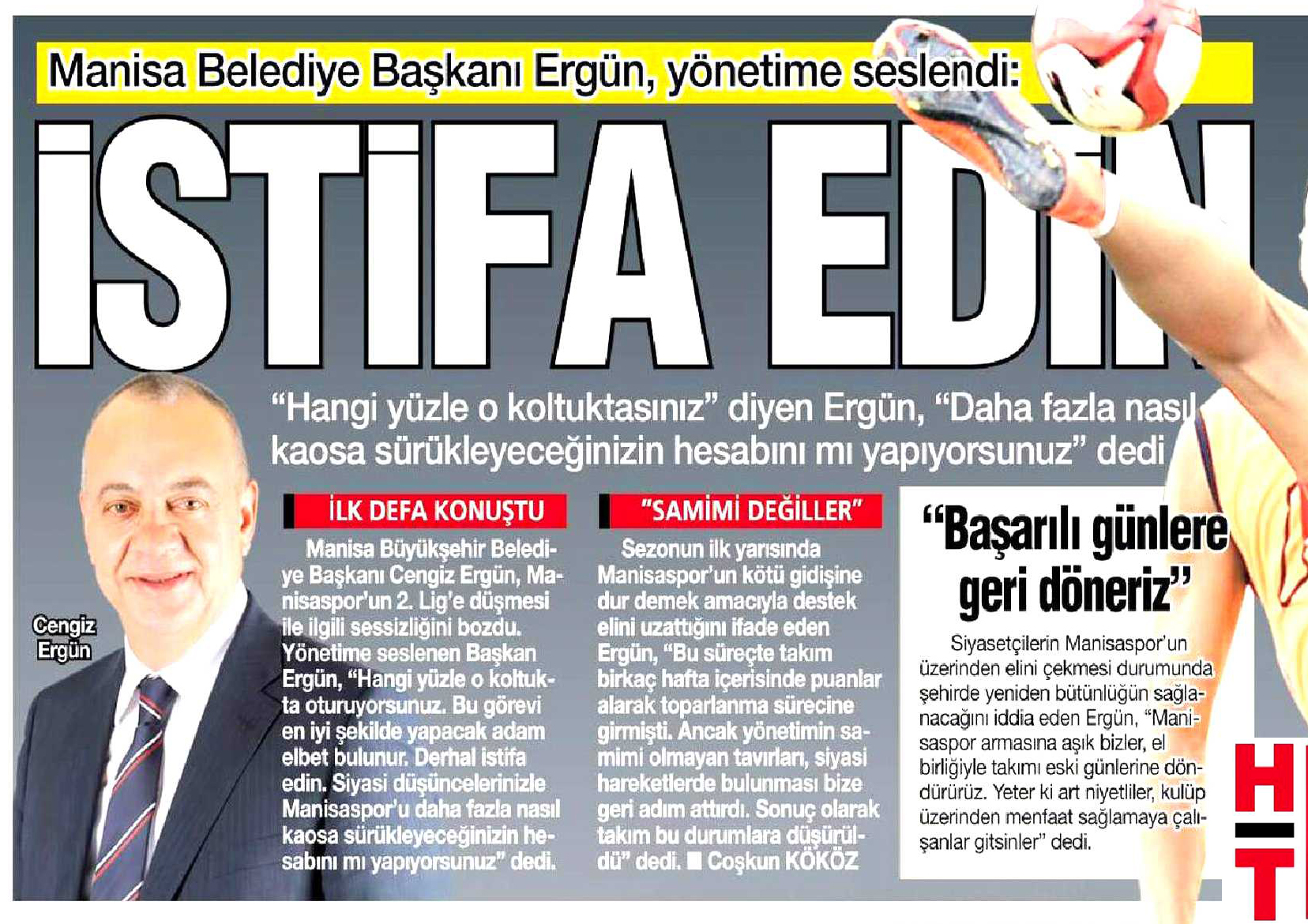 Manisa Belediye Başkanı Ergün, yönetime seslendi:

İSTİFA EDİN

"Hangi yüzle o koltuktasınız" diyen Ergün, "Daha fazla nasıl kaosa sürükleyeceğinizin hesabını mı yapıyorsunuz" dedi

Cengiz Ergün

İLK DEFA KONUŞTU

Manisa Büyükşehir Belediye Başkanı Cengiz Ergün, Manisaspor'un 2. Lig'e düşmesi ile ilgili sessizliğini bozdu. Yönetime seslenen Başkan Ergün, "Hangi yüzle o koltukta oturuyorsunuz. Bu görevi en iyi şekilde yapacak adam elbet bulunur. Derhal istifa edin. Siyasi düşüncelerinizle Manisaspor'u daha fazla nasıl kaosa sürükleyeceğinizin hesabını mı yapıyorsunuz" dedi.

"SAMİMİ DEĞİLLER"

Sezonun ilk yarısında Manisaspor'un kötü gidişine dur demek amacıyla destek elini uzattığını ifade eden Ergün, "Bu süreçte takım birkaç hafta içerisinde puanlar alarak toparlanma sürecine girmişti. Ancak yönetimin samimi olmayan tavırları, siyasi hareketlerde bulunması bize geri adım attırdı. Sonuç olarak takım bu durumlara düşürüldü" dedi. ■ Coşkun KÖKÖZ

"Başarılı günlere geri döneriz"

Siyasetçilerin Manisaspor'un üzerinden elini çekmesi durumunda şehirde yeniden bütünlüğün sağlanacağını iddia eden Ergün, "Manisaspor armasına aşık bizler, el birliğiyle takımı eski günlerine döndürürüz. Yeter ki art niyetliler, kulüp üzerinden menfaat sağlamaya çalışanlar gitsinler" dedi.

HT